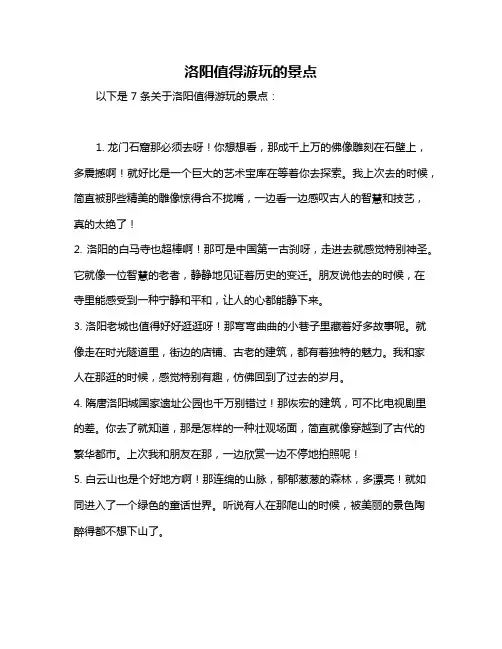 洛阳值得游玩的景点

以下是 7 条关于洛阳值得游玩的景点：

1. 龙门石窟那必须去呀！你想想看，那成千上万的佛像雕刻在石壁上，多震撼啊！就好比是一个巨大的艺术宝库在等着你去探索。我上次去的时候，简直被那些精美的雕像惊得合不拢嘴，一边看一边感叹古人的智慧和技艺，真的太绝了！
2. 洛阳的白马寺也超棒啊！那可是中国第一古刹呀，走进去就感觉特别神圣。它就像一位智慧的老者，静静地见证着历史的变迁。朋友说他去的时候，在寺里能感受到一种宁静和平和，让人的心都能静下来。
3. 洛阳老城也值得好好逛逛呀！那弯弯曲曲的小巷子里藏着好多故事呢。就像走在时光隧道里，街边的店铺、古老的建筑，都有着独特的魅力。我和家人在那逛的时候，感觉特别有趣，仿佛回到了过去的岁月。
4. 隋唐洛阳城国家遗址公园也千万别错过！那恢宏的建筑，可不比电视剧里的差。你去了就知道，那是怎样的一种壮观场面，简直就像穿越到了古代的繁华都市。上次我和朋友在那，一边欣赏一边不停地拍照呢！
5. 白云山也是个好地方啊！那连绵的山脉，郁郁葱葱的森林，多漂亮！就如同进入了一个绿色的童话世界。听说有人在那爬山的时候，被美丽的景色陶醉得都不想下山了。